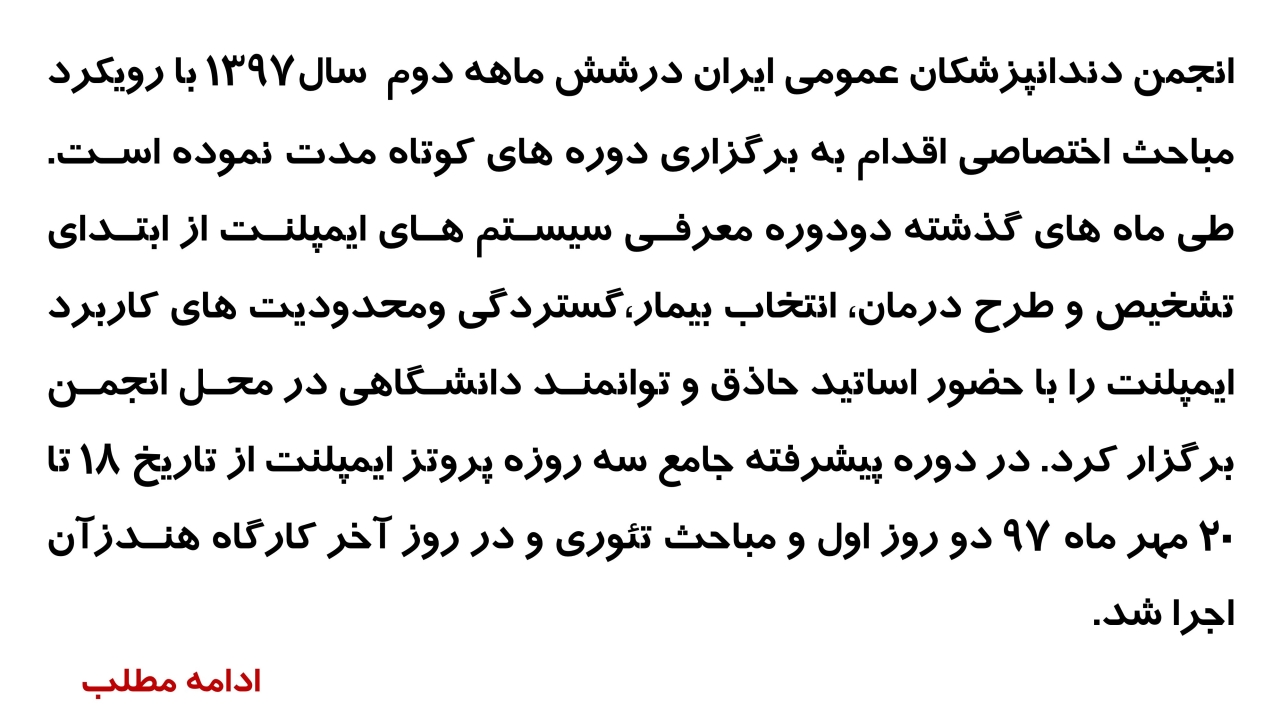 انجمن دندانپزشکان عمومی ایران درشش ماهه دوم سال۱۳۹۷ با رویکرد مباحث اختصاصی اقدام به برگزاری دوره های کوتاه مدت نموده است. طی ماه های گذشته دودوره معرفی سیستم های ایمپلنت از ابتدای تشخیص و طرح درمان، انتخاب بیمار،گستردگی ومحدودیت های کاربرد ایمپلنت را با حضور اساتید حاذق و توانمند دانشگاهی در محل انجمن برگزار کرد. در دوره پیشرفته جامع سه روزه پروتز ایمپلنت از تاریخ ۱۸ تا ۲۰ مهر ماه ۹۷ دو روز اول و مباحث تئوری و در روز آخر کارگاه هندزآن اجرا شد.

ادامه مطلب